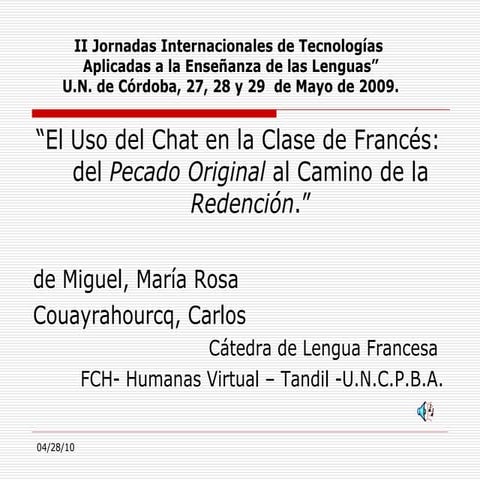 II Jornadas Internacionales de Tecnologías Aplicadas a la Enseñanza de las Lenguas"
U.N. de Córdoba, 27, 28 y 29 de Mayo de 2009.

"El Uso del Chat en la Clase de Francés: del Pecado Original al Camino de la Redención."

de Miguel, María Rosa

Couayrahourcq, Carlos

Cátedra de Lengua Francesa

FCH- Humanas Virtual – Tandil -U.N.C.P.B.A.

04/28/10